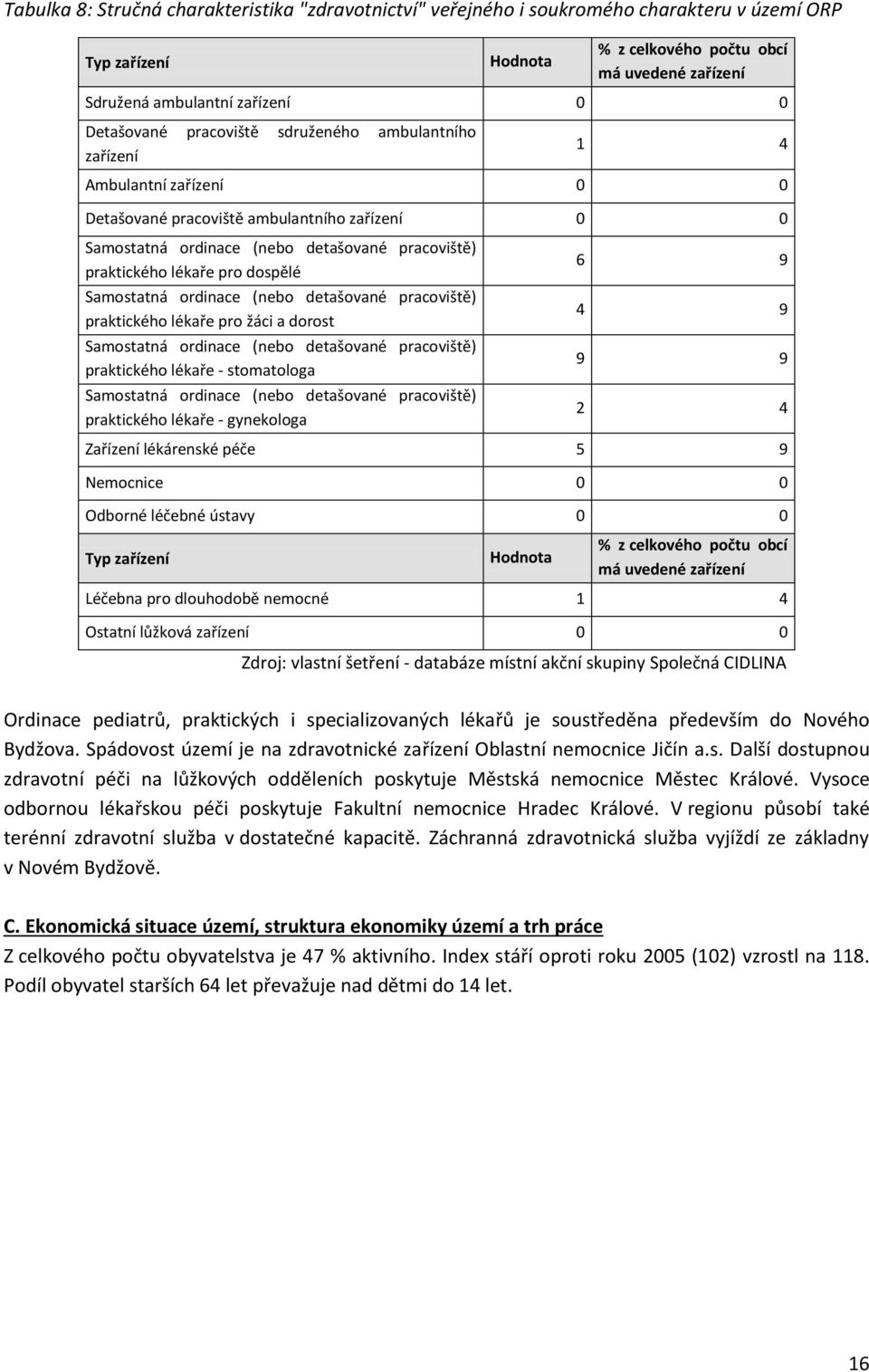 Tabulka 8: Stručná charakteristika "zdravotnictví" veřejného i soukromého charakteru v území ORP

| Typ zařízení | Hodnota | % z celkového počtu obcí má uvedené zařízení |
|---|---|---|
| Sdružená ambulantní zařízení | 0 | 0 |
| Detašované pracoviště sdruženého ambulantního zařízení | 1 | 4 |
| Ambulantní zařízení | 0 | 0 |
| Detašované pracoviště ambulantního zařízení | 0 | 0 |
| Samostatná ordinace (nebo detašované pracoviště) praktického lékaře pro dospělé | 6 | 9 |
| Samostatná ordinace (nebo detašované pracoviště) praktického lékaře pro žáci a dorost | 4 | 9 |
| Samostatná ordinace (nebo detašované pracoviště) praktického lékaře - stomatologa | 9 | 9 |
| Samostatná ordinace (nebo detašované pracoviště) praktického lékaře - gynekologa | 2 | 4 |
| Zařízení lékárenské péče | 5 | 9 |
| Nemocnice | 0 | 0 |
| Odborné léčebné ústavy | 0 | 0 |
| Typ zařízení | Hodnota | % z celkového počtu obcí má uvedené zařízení |
| Léčebna pro dlouhodobě nemocné | 1 | 4 |
| Ostatní lůžková zařízení | 0 | 0 |

Zdroj: vlastní šetření - databáze místní akční skupiny Společná CIDLINA

Ordinace pediatrů, praktických i specializovaných lékařů je soustředěna především do Nového Bydžova. Spádovost území je na zdravotnické zařízení Oblastní nemocnice Jičín a.s. Další dostupnou zdravotní péči na lůžkových odděleních poskytuje Městská nemocnice Městec Králové. Vysoce odbornou lékařskou péči poskytuje Fakultní nemocnice Hradec Králové. V regionu působí také terénní zdravotní služba v dostatečné kapacitě. Záchranná zdravotnická služba vyjíždí ze základny v Novém Bydžově.

C. Ekonomická situace území, struktura ekonomiky území a trh práce

Z celkového počtu obyvatelstva je 47 % aktivního. Index stáří oproti roku 2005 (102) vzrostl na 118. Podíl obyvatel starších 64 let převažuje nad dětmi do 14 let.

16